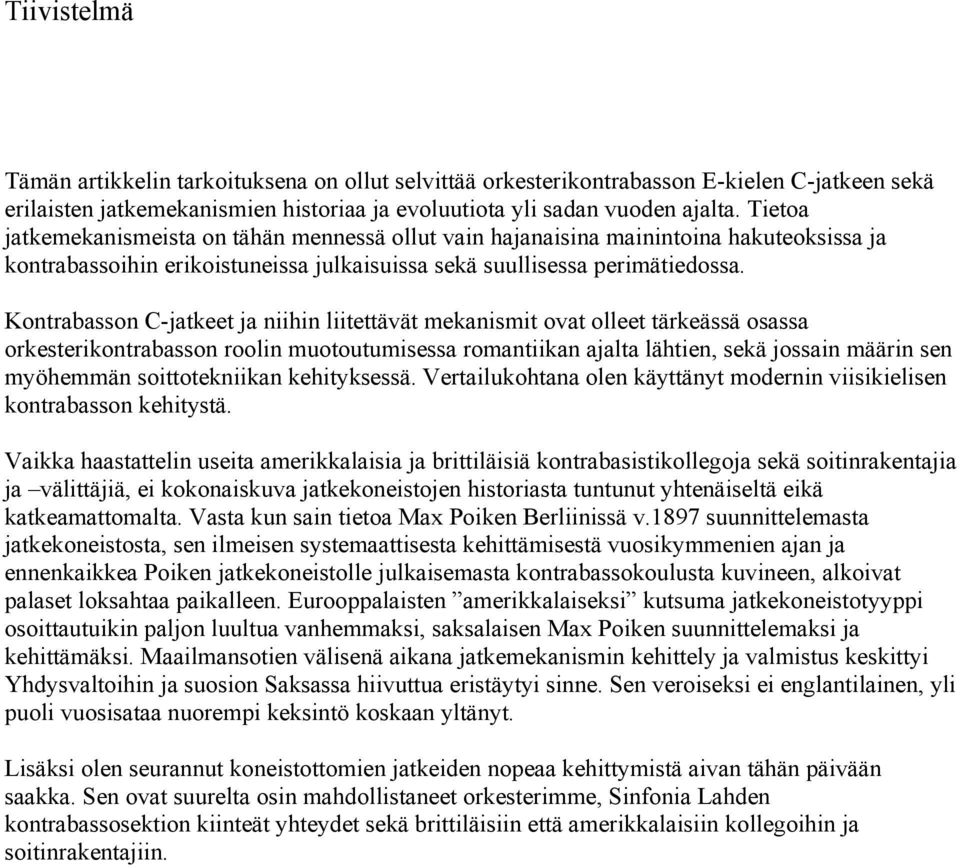 Tiivistelmä

Tämän artikkelin tarkoituksena on ollut selvittää orkesterikontrabasson E-kielen C-jatkeen sekä erilaisten jatkemekanismien historiaa ja evoluutiota yli sadan vuoden ajalta. Tietoa jatkemekanismeista on tähän mennessä ollut vain hajanaisina mainintoina hakuteoksissa ja kontrabassoihin erikoistuneissa julkaisuissa sekä suullisessa perimätiedossa.

Kontrabasson C-jatkeet ja niihin liitettävät mekanismit ovat olleet tärkeässä osassa orkesterikontrabasson roolin muotoutumisessa romantiikan ajalta lähtien, sekä jossain määrin sen myöhemmän soittotekniikan kehityksessä. Vertailukohtana olen käyttänyt modernin viisikielisen kontrabasson kehitystä.

Vaikka haastattelin useita amerikkalaisia ja brittiläisiä kontrabasistikollegoja sekä soitinrakentajia ja –välittäjiä, ei kokonaiskuva jatkekoneistojen historiasta tuntunut yhtenäiseltä eikä katkeamattomalta. Vasta kun sain tietoa Max Poiken Berliinissä v.1897 suunnittelemasta jatkekoneistosta, sen ilmeisen systemaattisesta kehittämisestä vuosikymmenien ajan ja ennenkaikkea Poiken jatkekoneistolle julkaisemasta kontrabassokoulusta kuvineen, alkoivat palaset loksahtaa paikalleen. Eurooppalaisten ”amerikkalaiseksi” kutsuma jatkekoneistotyyppi osoittautuikin paljon luultua vanhemmaksi, saksalaisen Max Poiken suunnittelemaksi ja kehittämäksi. Maailmansotien välisenä aikana jatkemekanismin kehittely ja valmistus keskittyi Yhdysvaltoihin ja suosion Saksassa hiivuttua eristäytyi sinne. Sen veroiseksi ei englantilainen, yli puoli vuosisataa nuorempi keksintö koskaan yltänyt.

Lisäksi olen seurannut koneistottomien jatkeiden nopeaa kehittymistä aivan tähän päivään saakka. Sen ovat suurelta osin mahdollistaneet orkesterimme, Sinfonia Lahden kontrabassosektion kiinteät yhteydet sekä brittiläisiin että amerikkalaisiin kollegoihin ja soitinrakentajiin.